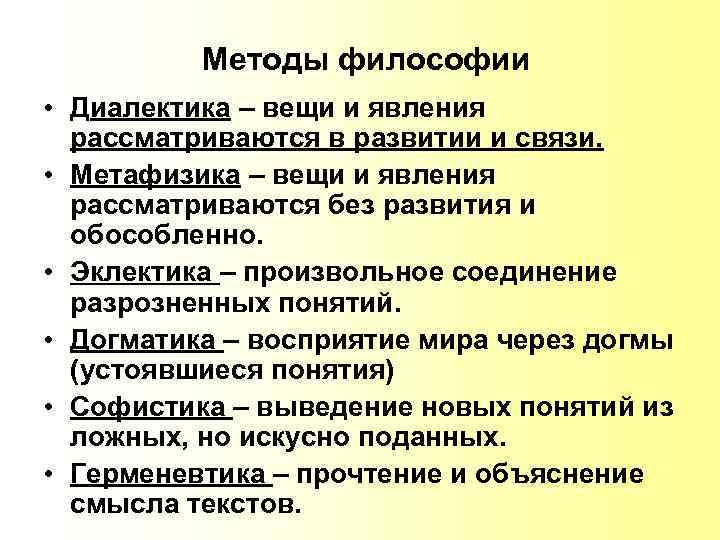 Методы философии

• Диалектика – вещи и явления рассматриваются в развитии и связи.

• Метафизика – вещи и явления рассматриваются без развития и обособленно.

• Эклектика – произвольное соединение разрозненных понятий.

• Догматика – восприятие мира через догмы (устоявшиеся понятия)

• Софистика – выведение новых понятий из ложных, но искусно поданных.

• Герменевтика – прочтение и объяснение смысла текстов.